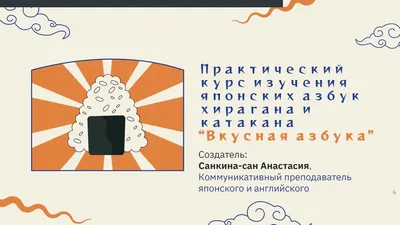 Практический курс изучения японских азбук хирагана и катакана
"Вкусная азбука"

Создатель:
Санкина-сан Анастасия,
Коммуникативный преподаватель японского и английского